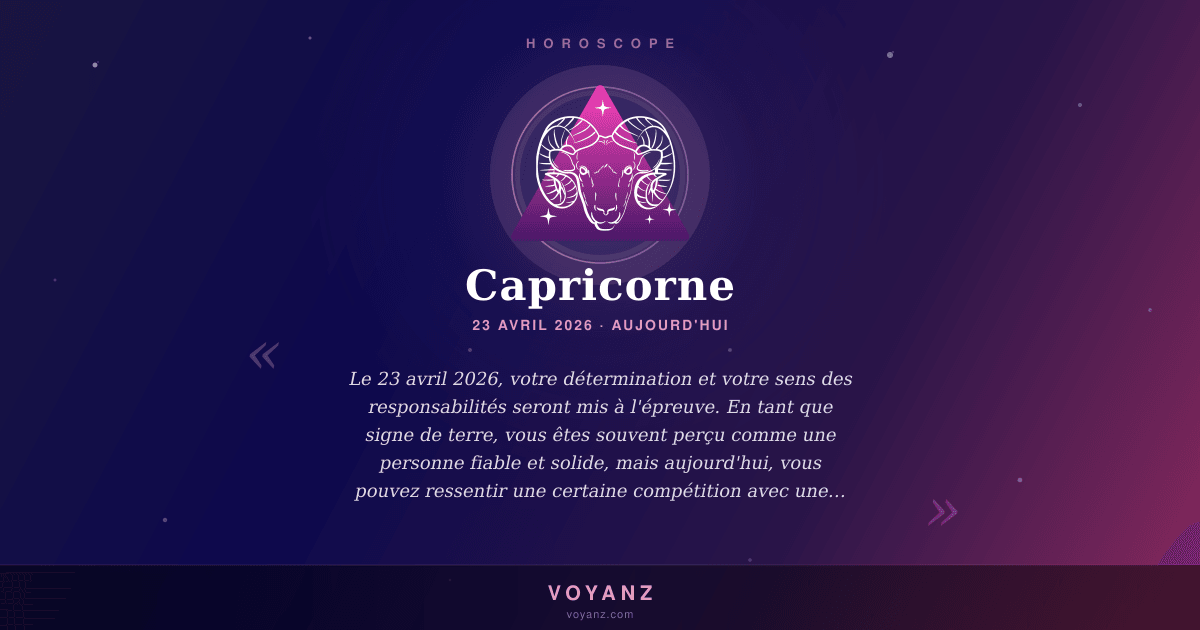 HOROSCOPE

Capricorne

23 AVRIL 2026 · AUJOURD'HUI

«

Le 23 avril 2026, votre détermination et votre sens des responsabilités seront mis à l'épreuve. En tant que signe de terre, vous êtes souvent perçu comme une personne fiable et solide, mais aujourd'hui, vous pouvez ressentir une certaine compétition avec une...

»

VOYANZ

voyanz.com